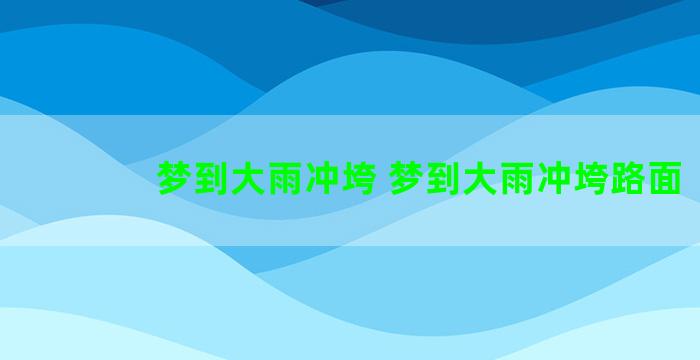 梦到大雨冲垮 梦到大雨冲垮路面